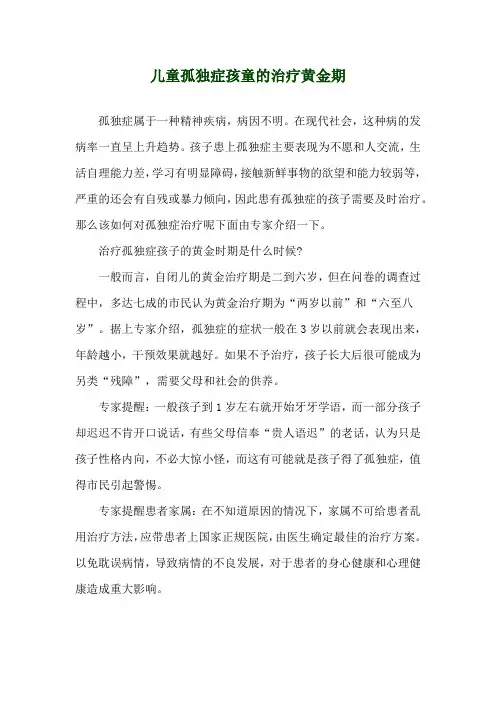 儿童孤独症孩童的治疗黄金期

孤独症属于一种精神疾病，病因不明。在现代社会，这种病的发病率一直呈上升趋势。孩子患上孤独症主要表现为不愿和人交流，生活自理能力差，学习有明显障碍，接触新鲜事物的欲望和能力较弱等，严重的还会有自残或暴力倾向，因此患有孤独症的孩子需要及时治疗。那么该如何对孤独症治疗呢下面由专家介绍一下。

治疗孤独症孩子的黄金时期是什么时候?

一般而言，自闭儿的黄金治疗期是二到六岁，但在问卷的调查过程中，多达七成的市民认为黄金治疗期为“两岁以前”和“六至八岁”。据上专家介绍，孤独症的症状一般在 3 岁以前就会表现出来，年龄越小，干预效果就越好。如果不予治疗，孩子长大后很可能成为另类“残障”，需要父母和社会的供养。

专家提醒：一般孩子到 1 岁左右就开始牙牙学语，而一部分孩子却迟迟不肯开口说话，有些父母信奉“贵人语迟”的老话，认为只是孩子性格内向，不必大惊小怪，而这有可能就是孩子得了孤独症，值得市民引起警惕。

专家提醒患者家属：在不知道原因的情况下，家属不可给患者乱用治疗方法，应带患者上国家正规医院，由医生确定最佳的治疗方案。以免耽误病情，导致病情的不良发展，对于患者的身心健康和心理健康造成重大影响。